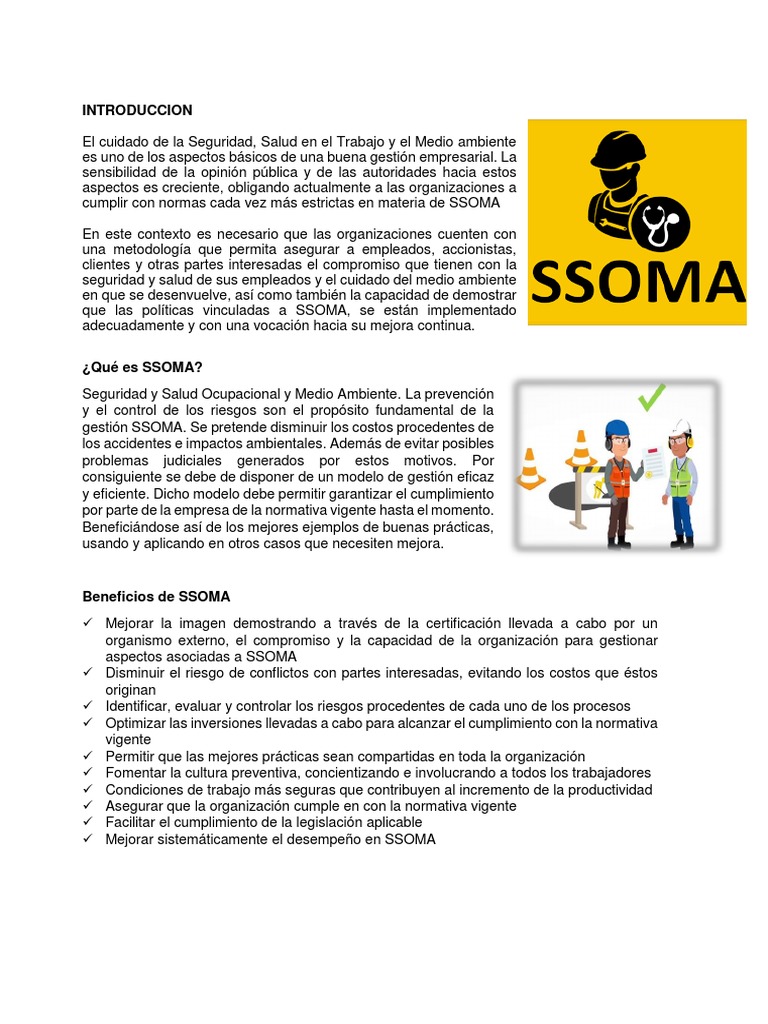 INTRODUCCION

El cuidado de la Seguridad, Salud en el Trabajo y el Medio ambiente es uno de los aspectos básicos de una buena gestión empresarial. La sensibilidad de la opinión pública y de las autoridades hacia estos aspectos es creciente, obligando actualmente a las organizaciones a cumplir con normas cada vez más estrictas en materia de SSOMA

En este contexto es necesario que las organizaciones cuenten con una metodología que permita asegurar a empleados, accionistas, clientes y otras partes interesadas el compromiso que tienen con la seguridad y salud de sus empleados y el cuidado del medio ambiente en que se desenvuelve, así como también la capacidad de demostrar que las políticas vinculadas a SSOMA, se están implementado adecuadamente y con una vocación hacia su mejora continua.

SSOMA

¿Qué es SSOMA?

Seguridad y Salud Ocupacional y Medio Ambiente. La prevención y el control de los riesgos son el propósito fundamental de la gestión SSOMA. Se pretende disminuir los costos procedentes de los accidentes e impactos ambientales. Además de evitar posibles problemas judiciales generados por estos motivos. Por consiguiente se debe de disponer de un modelo de gestión eficaz y eficiente. Dicho modelo debe permitir garantizar el cumplimiento por parte de la empresa de la normativa vigente hasta el momento. Beneficiándose así de los mejores ejemplos de buenas prácticas, usando y aplicando en otros casos que necesiten mejora.

Beneficios de SSOMA

✓ Mejorar la imagen demostrando a través de la certificación llevada a cabo por un organismo externo, el compromiso y la capacidad de la organización para gestionar aspectos asociadas a SSOMA
✓ Disminuir el riesgo de conflictos con partes interesadas, evitando los costos que éstos originan
✓ Identificar, evaluar y controlar los riesgos procedentes de cada uno de los procesos
✓ Optimizar las inversiones llevadas a cabo para alcanzar el cumplimiento con la normativa vigente
✓ Permitir que las mejores prácticas sean compartidas en toda la organización
✓ Fomentar la cultura preventiva, concientizando e involucrando a todos los trabajadores
✓ Condiciones de trabajo más seguras que contribuyen al incremento de la productividad
✓ Asegurar que la organización cumple en con la normativa vigente
✓ Facilitar el cumplimiento de la legislación aplicable
✓ Mejorar sistemáticamente el desempeño en SSOMA